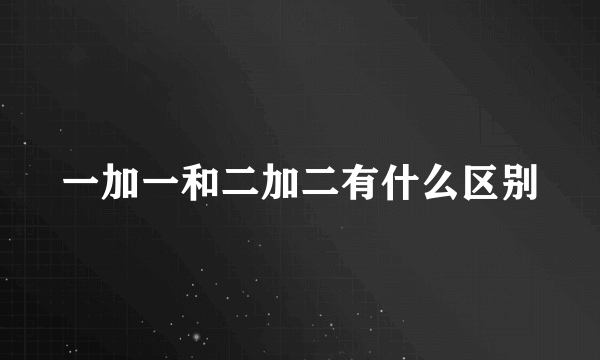 一加一和二加二有什么区别